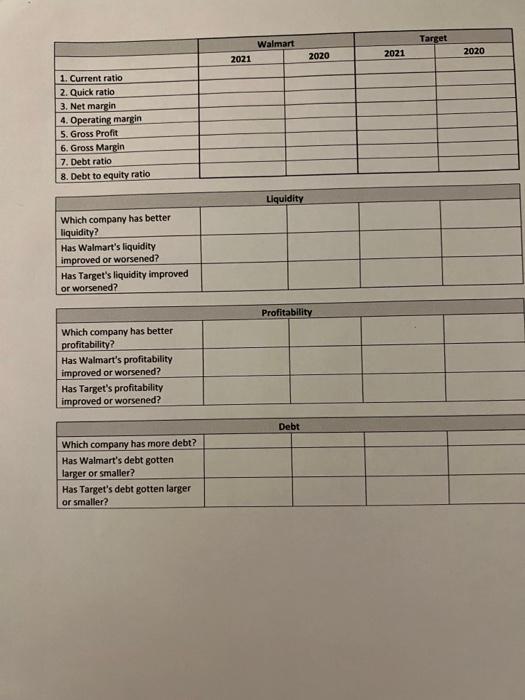 | | Walmart | | Target | |
|---|---|---|---|---|
| | 2021 | 2020 | 2021 | 2020 |
| 1. Current ratio | | | | |
| 2. Quick ratio | | | | |
| 3. Net margin | | | | |
| 4. Operating margin | | | | |
| 5. Gross Profit | | | | |
| 6. Gross Margin | | | | |
| 7. Debt ratio | | | | |
| 8. Debt to equity ratio | | | | |

| Liquidity | | | | |
|---|---|---|---|---|
| Which company has better liquidity? | | | | |
| Has Walmart's liquidity improved or worsened? | | | | |
| Has Target's liquidity improved or worsened? | | | | |

| Profitability | | | | |
|---|---|---|---|---|
| Which company has better profitability? | | | | |
| Has Walmart's profitability improved or worsened? | | | | |
| Has Target's profitability improved or worsened? | | | | |

| Debt | | | | |
|---|---|---|---|---|
| Which company has more debt? | | | | |
| Has Walmart's debt gotten larger or smaller? | | | | |
| Has Target's debt gotten larger or smaller? | | | | |